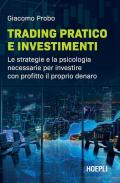 Giacomo Probo

TRADING PRATICO E INVESTIMENTI

Le strategie e la psicologia necessarie per investire con profitto il proprio denaro

HOEPLI